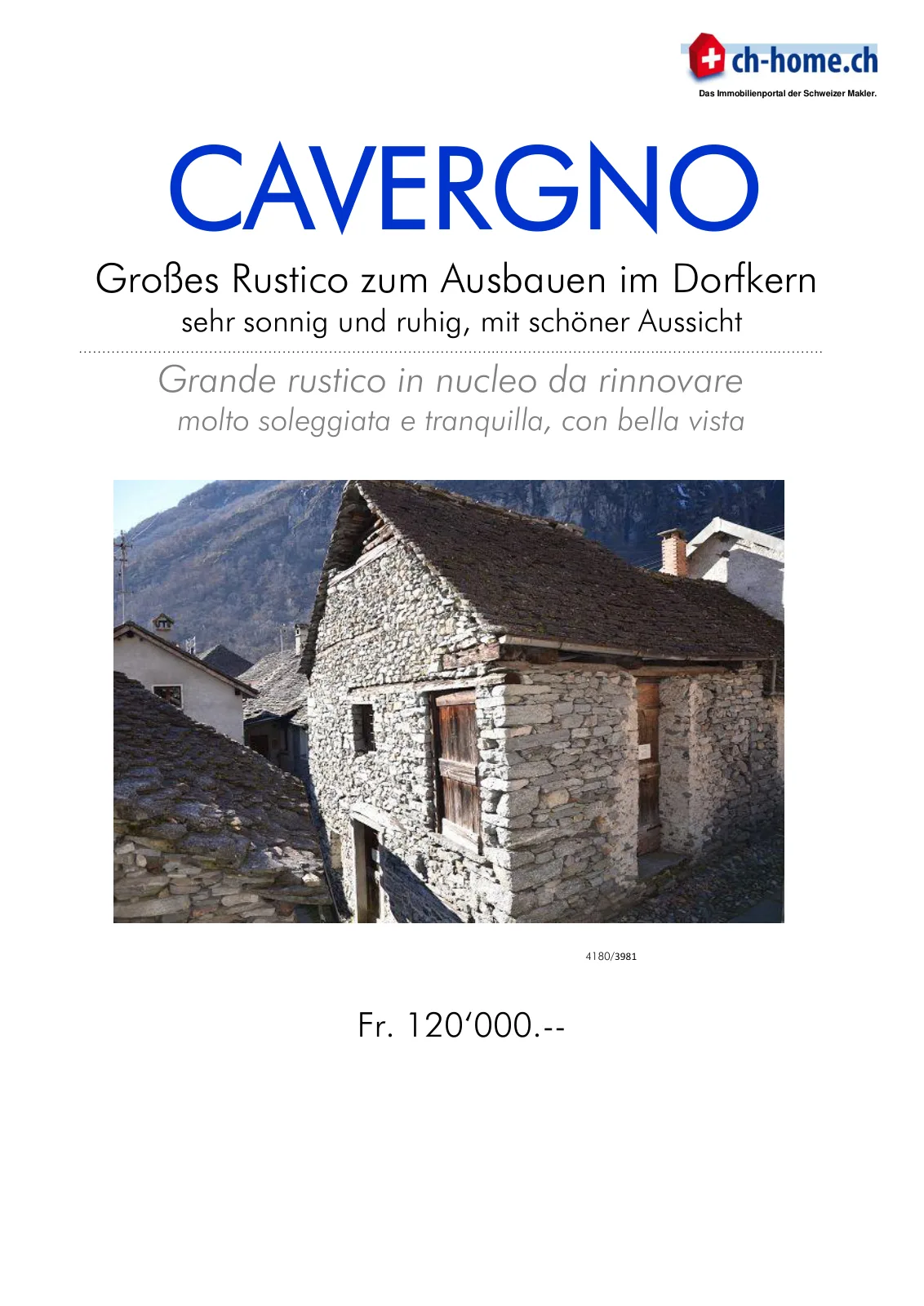 ch-home.ch
Das Immobilienportal der Schweizer Makler.

CAVERGNO

Großes Rustico zum Ausbauen im Dorfkern
sehr sonnig und ruhig, mit schöner Aussicht

Grande rustico in nucleo da rinnovare
molto soleggiata e tranquilla, con bella vista

4180/3981

Fr. 120'000.--